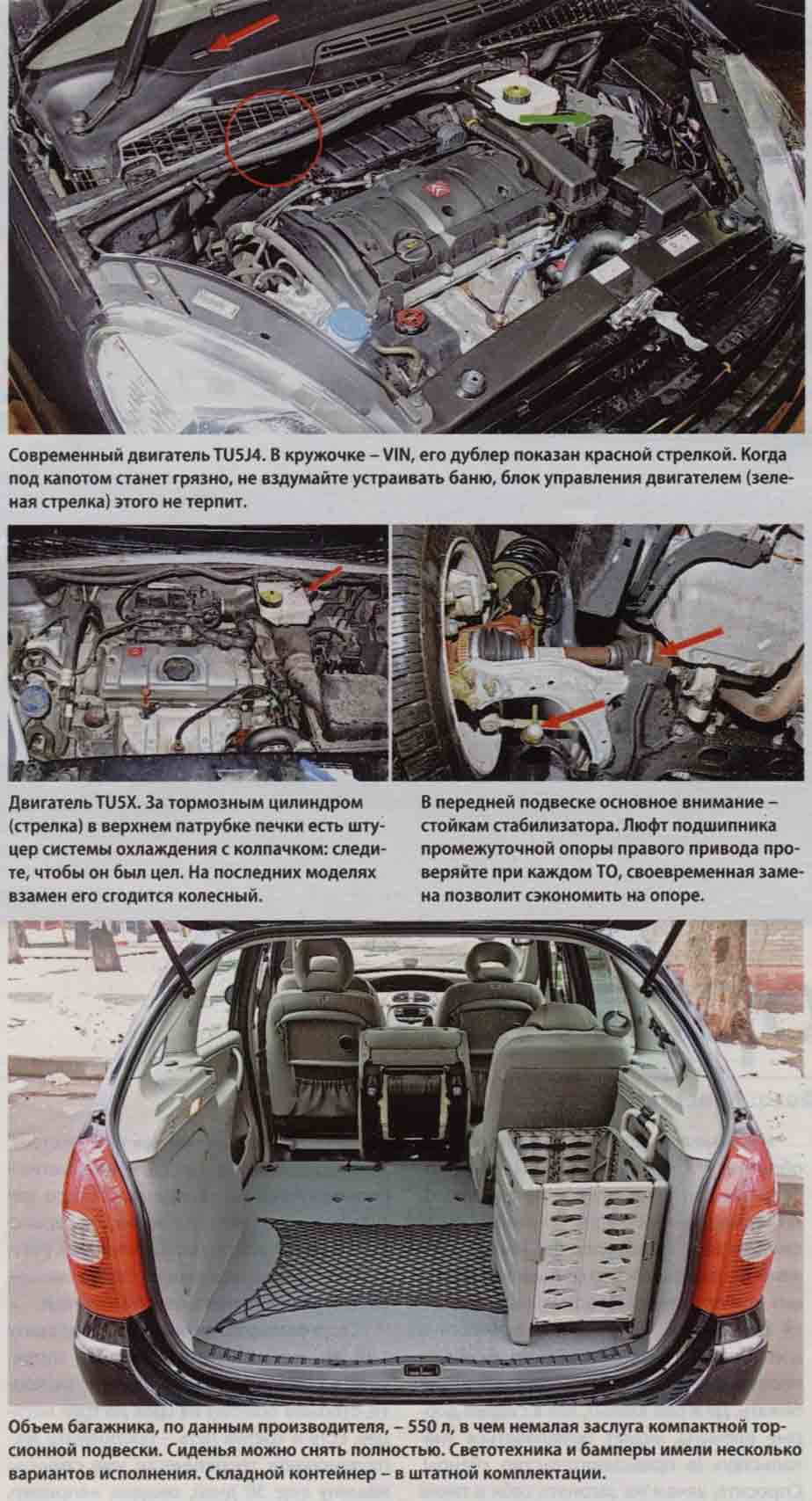 Современный двигатель TU5J4. В кружочке – VIN, его дублер показан красной стрелкой. Когда под капотом станет грязно, не вздумайте устраивать баню, блок управления двигателем (зеленая стрелка) этого не терпит.

Двигатель TU5X. За тормозным цилиндром (стрелка) в верхнем патрубке печки есть штуцер системы охлаждения с колпачком: следите, чтобы он был цел. На последних моделях взамен его сгодится колесный.

В передней подвеске основное внимание – стойкам стабилизатора. Люфт подшипника промежуточной опоры правого привода проверяйте при каждом ТО, своевременная замена позволит сэкономить на опоре.

Объем багажника, по данным производителя, – 550 л, в чем немалая заслуга компактной торсионной подвески. Сиденья можно снять полностью. Светотехника и бамперы имели несколько вариантов исполнения. Складной контейнер – в штатной комплектации.